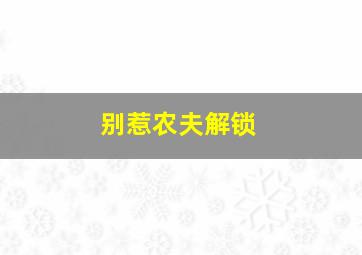 别惹农夫解锁